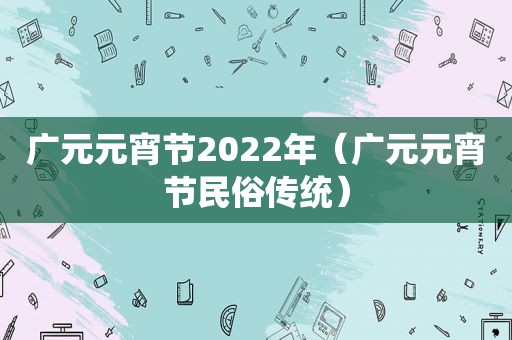 广元元宵节2022年（广元元宵节民俗传统）

STATIONERY